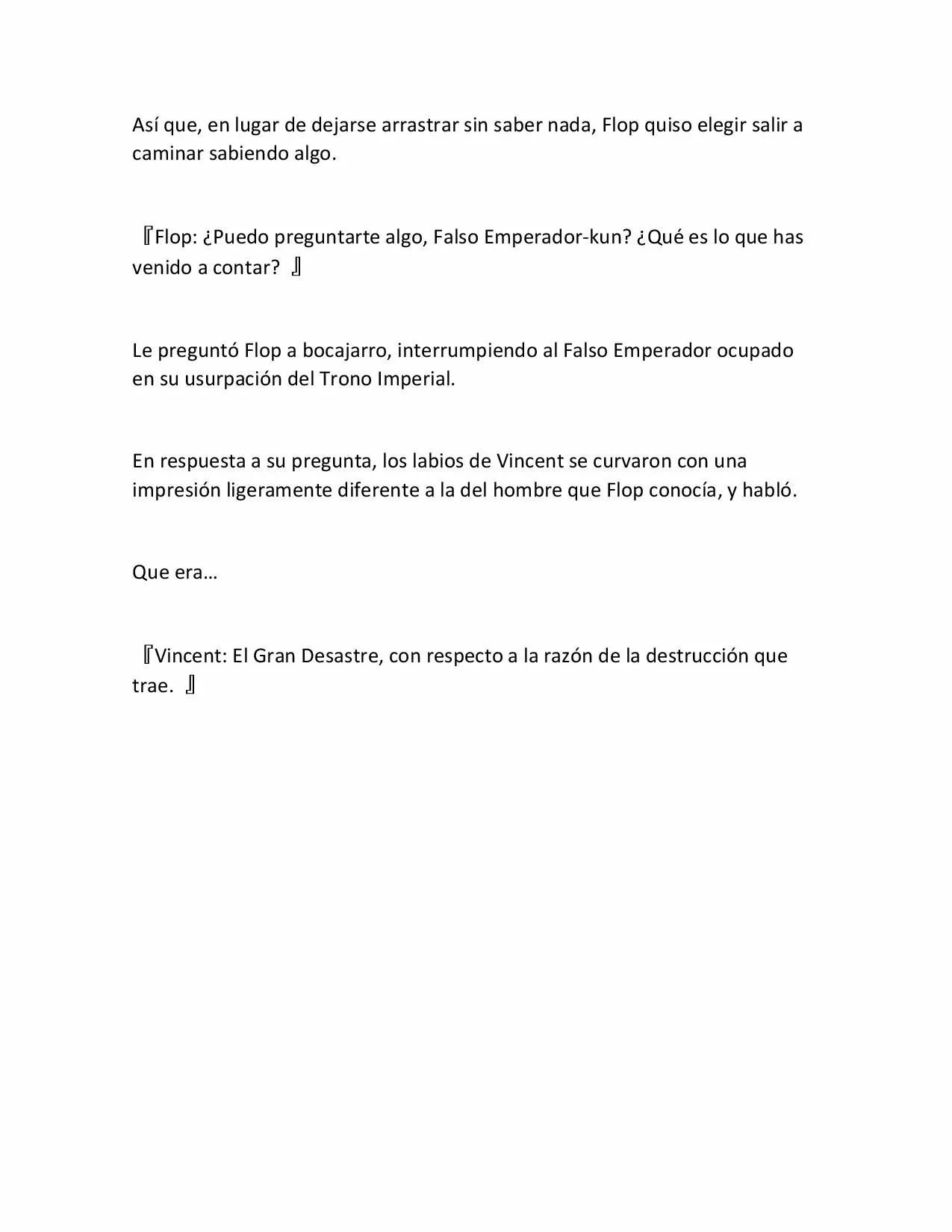 Así que, en lugar de dejarse arrastrar sin saber nada, Flop quiso elegir salir a caminar sabiendo algo.

『Flop: ¿Puedo preguntarte algo, Falso Emperador-kun? ¿Qué es lo que has venido a contar? 』

Le preguntó Flop a bocajarro, interrumpiendo al Falso Emperador ocupado en su usurpación del Trono Imperial.

En respuesta a su pregunta, los labios de Vincent se curvaron con una impresión ligeramente diferente a la del hombre que Flop conocía, y habló.

Que era…

『Vincent: El Gran Desastre, con respecto a la razón de la destrucción que trae. 』